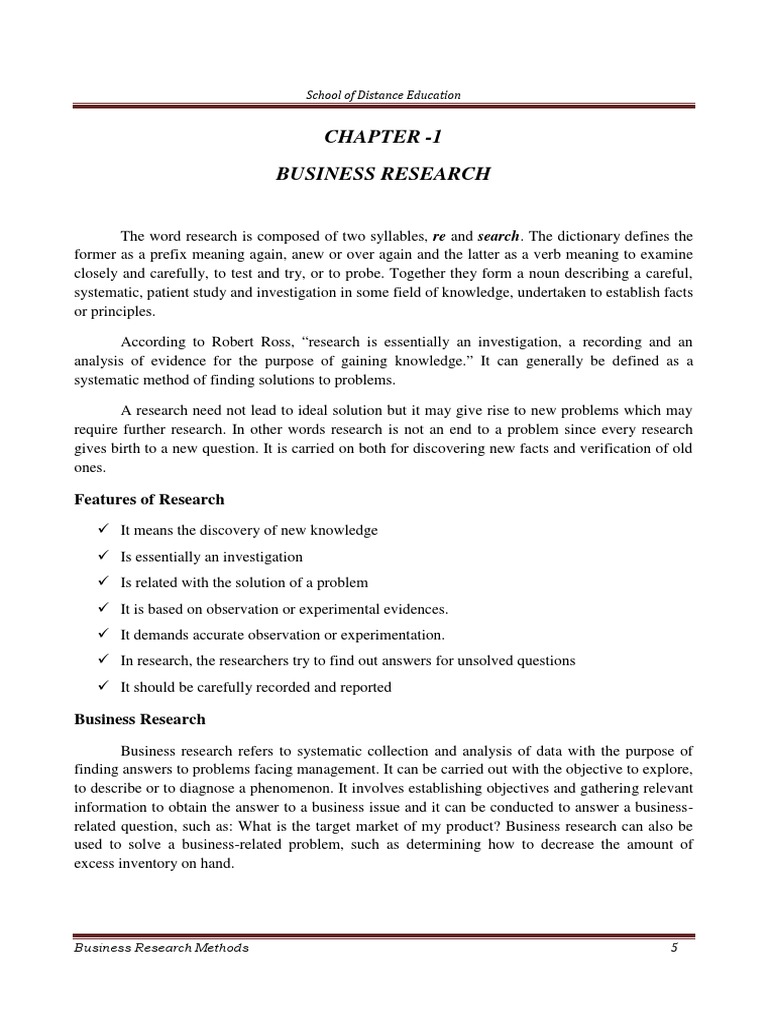 School of Distance Education

CHAPTER -1

BUSINESS RESEARCH

The word research is composed of two syllables, re and search. The dictionary defines the former as a prefix meaning again, anew or over again and the latter as a verb meaning to examine closely and carefully, to test and try, or to probe. Together they form a noun describing a careful, systematic, patient study and investigation in some field of knowledge, undertaken to establish facts or principles.

According to Robert Ross, "research is essentially an investigation, a recording and an analysis of evidence for the purpose of gaining knowledge." It can generally be defined as a systematic method of finding solutions to problems.

A research need not lead to ideal solution but it may give rise to new problems which may require further research. In other words research is not an end to a problem since every research gives birth to a new question. It is carried on both for discovering new facts and verification of old ones.

Features of Research

✓ It means the discovery of new knowledge
✓ Is essentially an investigation
✓ Is related with the solution of a problem
✓ It is based on observation or experimental evidences.
✓ It demands accurate observation or experimentation.
✓ In research, the researchers try to find out answers for unsolved questions
✓ It should be carefully recorded and reported

Business Research

Business research refers to systematic collection and analysis of data with the purpose of finding answers to problems facing management. It can be carried out with the objective to explore, to describe or to diagnose a phenomenon. It involves establishing objectives and gathering relevant information to obtain the answer to a business issue and it can be conducted to answer a business-related question, such as: What is the target market of my product? Business research can also be used to solve a business-related problem, such as determining how to decrease the amount of excess inventory on hand.

Business Research Methods 5